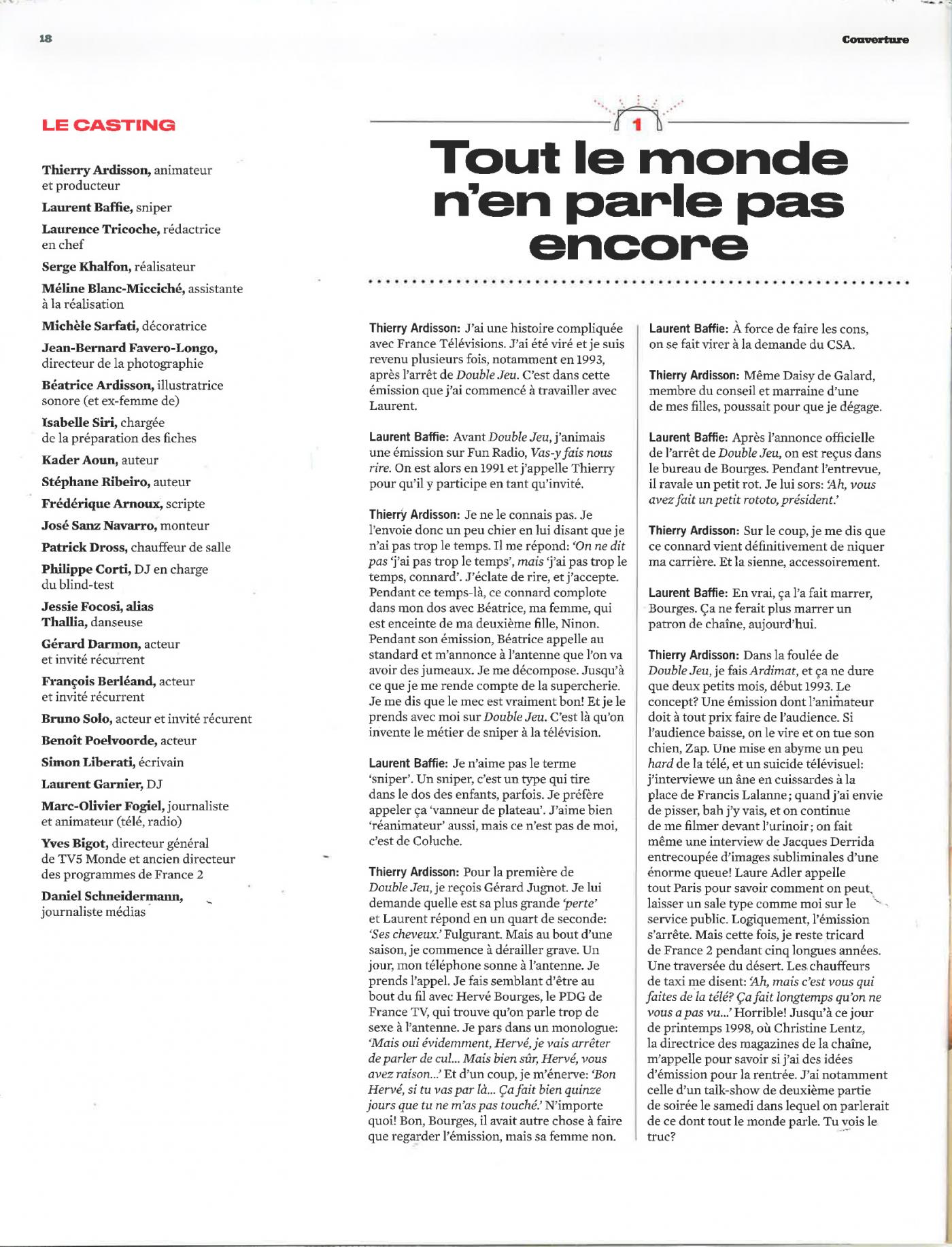 18

Couverture

LE CASTING

Thierry Ardisson, animateur et producteur

Laurent Baffie, sniper

Laurence Tricoche, rédactrice en chef

Serge Khalfon, réalisateur

Méline Blanc-Micciché, assistante à la réalisation

Michèle Sarfati, décoratrice

Jean-Bernard Favero-Longo, directeur de la photographie

Béatrice Ardisson, illustratrice sonore (et ex-femme de)

Isabelle Siri, chargée de la préparation des fiches

Kader Aoun, auteur

Stéphane Ribeiro, auteur

Frédérique Arnoux, scripte

José Sanz Navarro, monteur

Patrick Dross, chauffeur de salle

Philippe Corti, DJ en charge du blind-test

Jessie Focosi, alias Thallia, danseuse

Gérard Darmon, acteur et invité récurrent

François Berléand, acteur et invité récurrent

Bruno Solo, acteur et invité récurent

Benoît Poelvoorde, acteur

Simon Liberati, écrivain

Laurent Garnier, DJ

Marc-Olivier Fogiel, journaliste et animateur (télé, radio)

Yves Bigot, directeur général de TV5 Monde et ancien directeur des programmes de France 2

Daniel Schneidermann, journaliste médias

1

Tout le monde n'en parle pas encore

Thierry Ardisson: J'ai une histoire compliquée avec France Télévisions. J'ai été viré et je suis revenu plusieurs fois, notamment en 1993, après l'arrêt de Double Jeu. C'est dans cette émission que j'ai commencé à travailler avec Laurent.

Laurent Baffie: Avant Double Jeu, j'animais une émission sur Fun Radio, Vas-y fais nous rire. On est alors en 1991 et j'appelle Thierry pour qu'il y participe en tant qu'invité.

Thierry Ardisson: Je ne le connais pas. Je l'envoie donc un peu chier en lui disant que je n'ai pas trop le temps. Il me répond: 'On ne dit pas 'j'ai pas trop le temps', mais 'j'ai pas trop le temps, connard'. J'éclate de rire, et j'accepte. Pendant ce temps-là, ce connard complote dans mon dos avec Béatrice, ma femme, qui est enceinte de ma deuxième fille, Ninon. Pendant son émission, Béatrice appelle au standard et m'annonce à l'antenne que l'on va avoir des jumeaux. Je me décompose. Jusqu'à ce que je me rende compte de la supercherie. Je me dis que le mec est vraiment bon! Et je le prends avec moi sur Double Jeu. C'est là qu'on invente le métier de sniper à la télévision.

Laurent Baffie: Je n'aime pas le terme 'sniper'. Un sniper, c'est un type qui tire dans le dos des enfants, parfois. Je préfère appeler ça 'vanneur de plateau'. J'aime bien 'réanimateur' aussi, mais ce n'est pas de moi, c'est de Coluche.

Thierry Ardisson: Pour la première de Double Jeu, je reçois Gérard Jugnot. Je lui demande quelle est sa plus grande 'perte' et Laurent répond en un quart de seconde: 'Ses cheveux.' Fulgurant. Mais au bout d'une saison, je commence à dérailler grave. Un jour, mon téléphone sonne à l'antenne. Je prends l'appel. Je fais semblant d'être au bout du fil avec Hervé Bourges, le PDG de France TV, qui trouve qu'on parle trop de sexe à l'antenne. Je pars dans un monologue: 'Mais oui évidemment, Hervé, je vais arrêter de parler de cul... Mais bien sûr, Hervé, vous avez raison...' Et d'un coup, je m'énerve: 'Bon Hervé, si tu vas par là... Ça fait bien quinze jours que tu ne m'as pas touché.' N'importe quoi! Bon, Bourges, il avait autre chose à faire que regarder l'émission, mais sa femme non.

Laurent Baffie: À force de faire les cons, on se fait virer à la demande du CSA.

Thierry Ardisson: Même Daisy de Galard, membre du conseil et marraine d'une de mes filles, poussait pour que je dégage.

Laurent Baffie: Après l'annonce officielle de l'arrêt de Double Jeu, on est reçus dans le bureau de Bourges. Pendant l'entrevue, il ravale un petit rot. Je lui sors: 'Ah, vous avez fait un petit rototo, président.'

Thierry Ardisson: Sur le coup, je me dis que ce connard vient définitivement de niquer ma carrière. Et la sienne, accessoirement.

Laurent Baffie: En vrai, ça l'a fait marrer, Bourges. Ça ne ferait plus marrer un patron de chaîne, aujourd'hui.

Thierry Ardisson: Dans la foulée de Double Jeu, je fais Ardimat, et ça ne dure que deux petits mois, début 1993. Le concept? Une émission dont l'animateur doit à tout prix faire de l'audience. Si l'audience baisse, on le vire et on tue son chien, Zap. Une mise en abyme un peu hard de la télé, et un suicide télévisuel: j'interviewe un âne en cuissardes à la place de Francis Lalanne; quand j'ai envie de pisser, bah j'y vais, et on continue de me filmer devant l'urinoir; on fait même une interview de Jacques Derrida entrecoupée d'images subliminales d'une énorme queue! Laure Adler appelle tout Paris pour savoir comment on peut laisser un sale type comme moi sur le service public. Logiquement, l'émission s'arrête. Mais cette fois, je reste tricard de France 2 pendant cinq longues années. Une traversée du désert. Les chauffeurs de taxi me disent: 'Ah, mais c'est vous qui faites de la télé? Ça fait longtemps qu'on ne vous a pas vu...' Horrible! Jusqu'à ce jour de printemps 1998, où Christine Lentz, la directrice des magazines de la chaîne, m'appelle pour savoir si j'ai des idées d'émission pour la rentrée. J'ai notamment celle d'un talk-show de deuxième partie de soirée le samedi dans lequel on parlerait de ce dont tout le monde parle. Tu vois le truc?